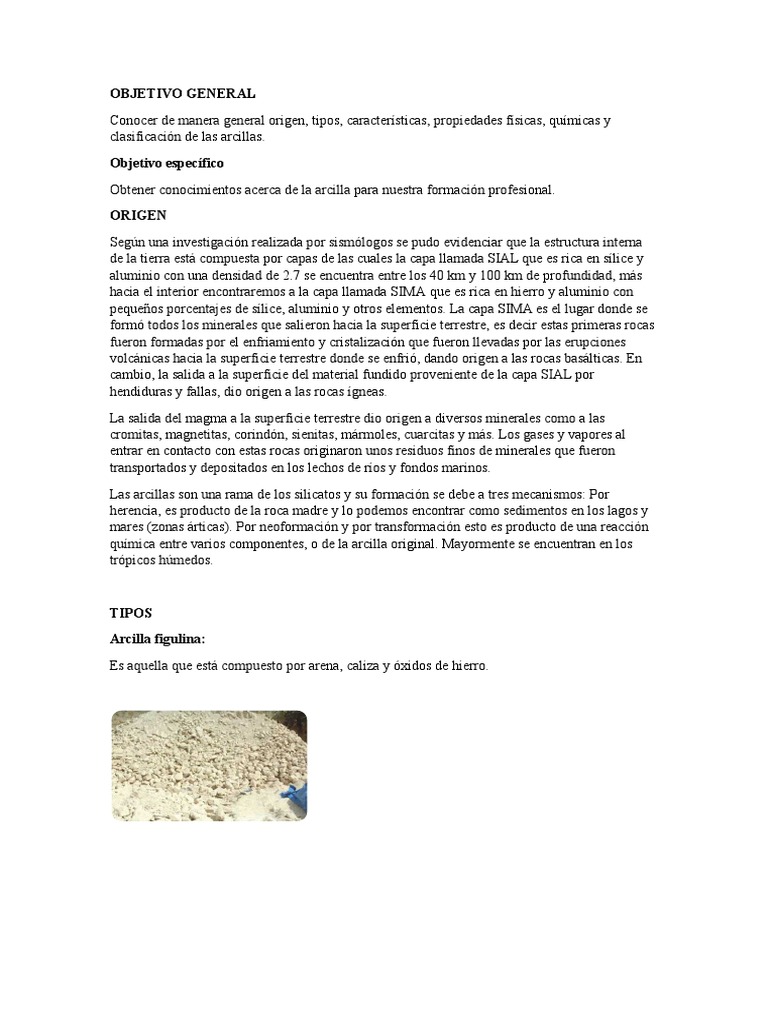 OBJETIVO GENERAL

Conocer de manera general origen, tipos, características, propiedades físicas, químicas y clasificación de las arcillas.

Objetivo específico

Obtener conocimientos acerca de la arcilla para nuestra formación profesional.

ORIGEN

Según una investigación realizada por sismólogos se pudo evidenciar que la estructura interna de la tierra está compuesta por capas de las cuales la capa llamada SIAL que es rica en sílice y aluminio con una densidad de 2.7 se encuentra entre los 40 km y 100 km de profundidad, más hacia el interior encontraremos a la capa llamada SIMA que es rica en hierro y aluminio con pequeños porcentajes de sílice, aluminio y otros elementos. La capa SIMA es el lugar donde se formó todos los minerales que salieron hacia la superficie terrestre, es decir estas primeras rocas fueron formadas por el enfriamiento y cristalización que fueron llevadas por las erupciones volcánicas hacia la superficie terrestre donde se enfrió, dando origen a las rocas basálticas. En cambio, la salida a la superficie del material fundido proveniente de la capa SIAL por hendiduras y fallas, dio origen a las rocas ígneas.

La salida del magma a la superficie terrestre dio origen a diversos minerales como a las cromitas, magnetitas, corindón, sienitas, mármoles, cuarcitas y más. Los gases y vapores al entrar en contacto con estas rocas originaron unos residuos finos de minerales que fueron transportados y depositados en los lechos de ríos y fondos marinos.

Las arcillas son una rama de los silicatos y su formación se debe a tres mecanismos: Por herencia, es producto de la roca madre y lo podemos encontrar como sedimentos en los lagos y mares (zonas árticas). Por neoformación y por transformación esto es producto de una reacción química entre varios componentes, o de la arcilla original. Mayormente se encuentran en los trópicos húmedos.

TIPOS

Arcilla figulina:

Es aquella que está compuesto por arena, caliza y óxidos de hierro.